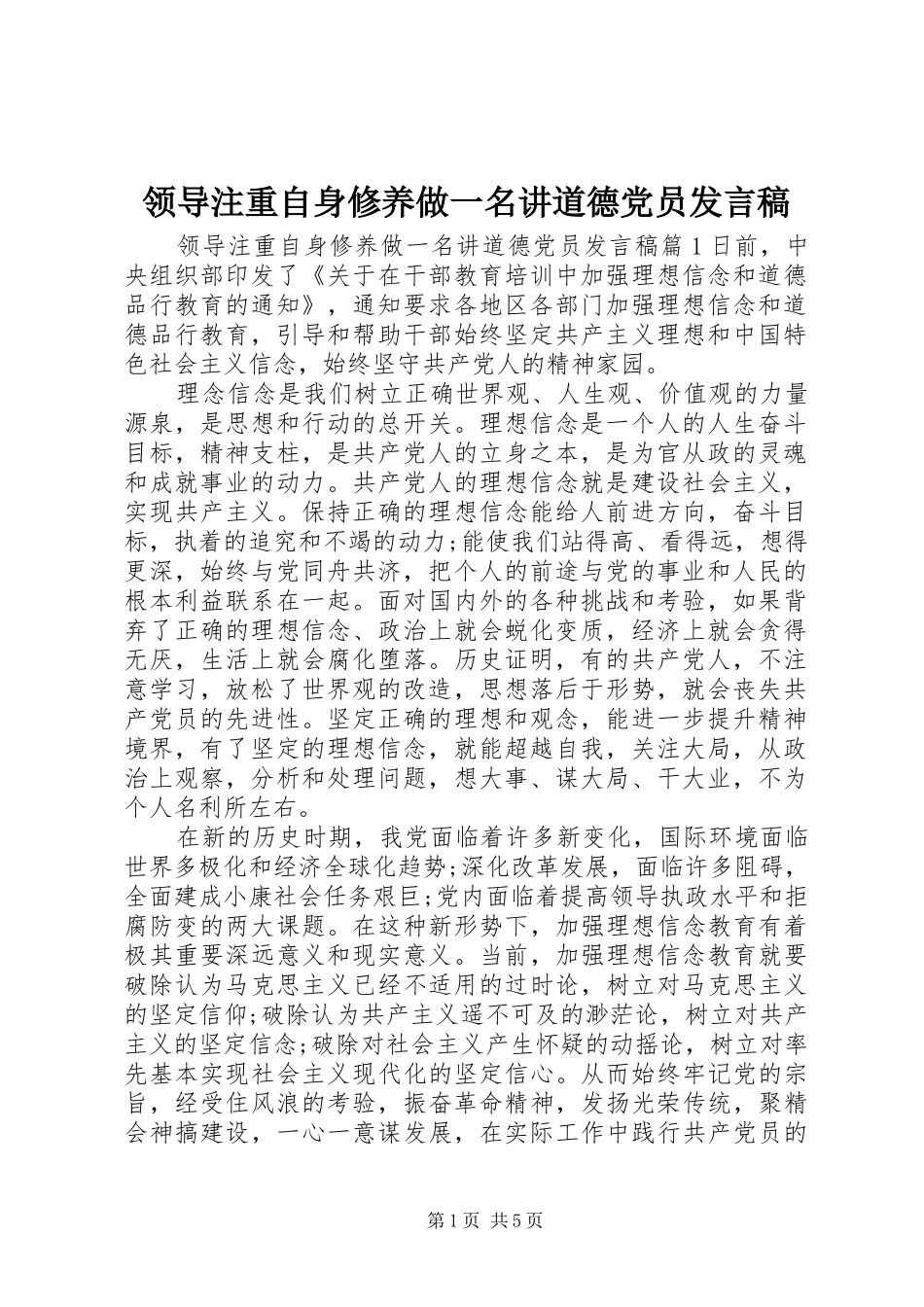 领导注重自身修养做一名讲道德党员发言稿

领导注重自身修养做一名讲道德党员发言稿篇1日前，中央组织部印发了《关于在干部教育培训中加强理想信念和道德品行教育的通知》，通知要求各地区各部门加强理想信念和道德品行教育，引导和帮助干部始终坚定共产主义理想和中国特色社会主义信念，始终坚守共产党人的精神家园。

理念信念是我们树立正确世界观、人生观、价值观的力量源泉，是思想和行动的总开关。理想信念是一个人的人生奋斗目标，精神支柱，是共产党人的立身之本，是为官从政的灵魂和成就事业的动力。共产党人的理想信念就是建设社会主义，实现共产主义。保持正确的理想信念能给人前进方向，奋斗目标，执着的追究和不竭的动力;能使我们站得高、看得远，想得更深，始终与党同舟共济，把个人的前途与党的事业和人民的根本利益联系在一起。面对国内外的各种挑战和考验，如果背弃了正确的理想信念、政治上就会蜕化变质，经济上就会贪得无厌，生活上就会腐化堕落。历史证明，有的共产党人，不注意学习，放松了世界观的改造，思想落后于形势，就会丧失共产党员的先进性。坚定正确的理想和观念，能进一步提升精神境界，有了坚定的理想信念，就能超越自我，关注大局，从政治上观察，分析和处理问题，想大事、谋大局、干大业，不为个人名利所左右。

在新的历史时期，我党面临着许多新变化，国际环境面临世界多极化和经济全球化趋势;深化改革发展，面临许多阻碍，全面建成小康社会任务艰巨;党内面临着提高领导执政水平和拒腐防变的两大课题。在这种新形势下，加强理想信念教育有着极其重要深远意义和现实意义。当前，加强理想信念教育就要破除认为马克思主义已经不适用的过时论，树立对马克思主义的坚定信仰;破除认为共产主义遥不可及的渺茫论，树立对共产主义的坚定信念;破除对社会主义产生怀疑的动摇论，树立对率先基本实现社会主义现代化的坚定信心。从而始终牢记党的宗旨，经受住风浪的考验，振奋革命精神，发扬光荣传统，聚精会神搞建设，一心一意谋发展，在实际工作中践行共产党员的

第1页 共5页